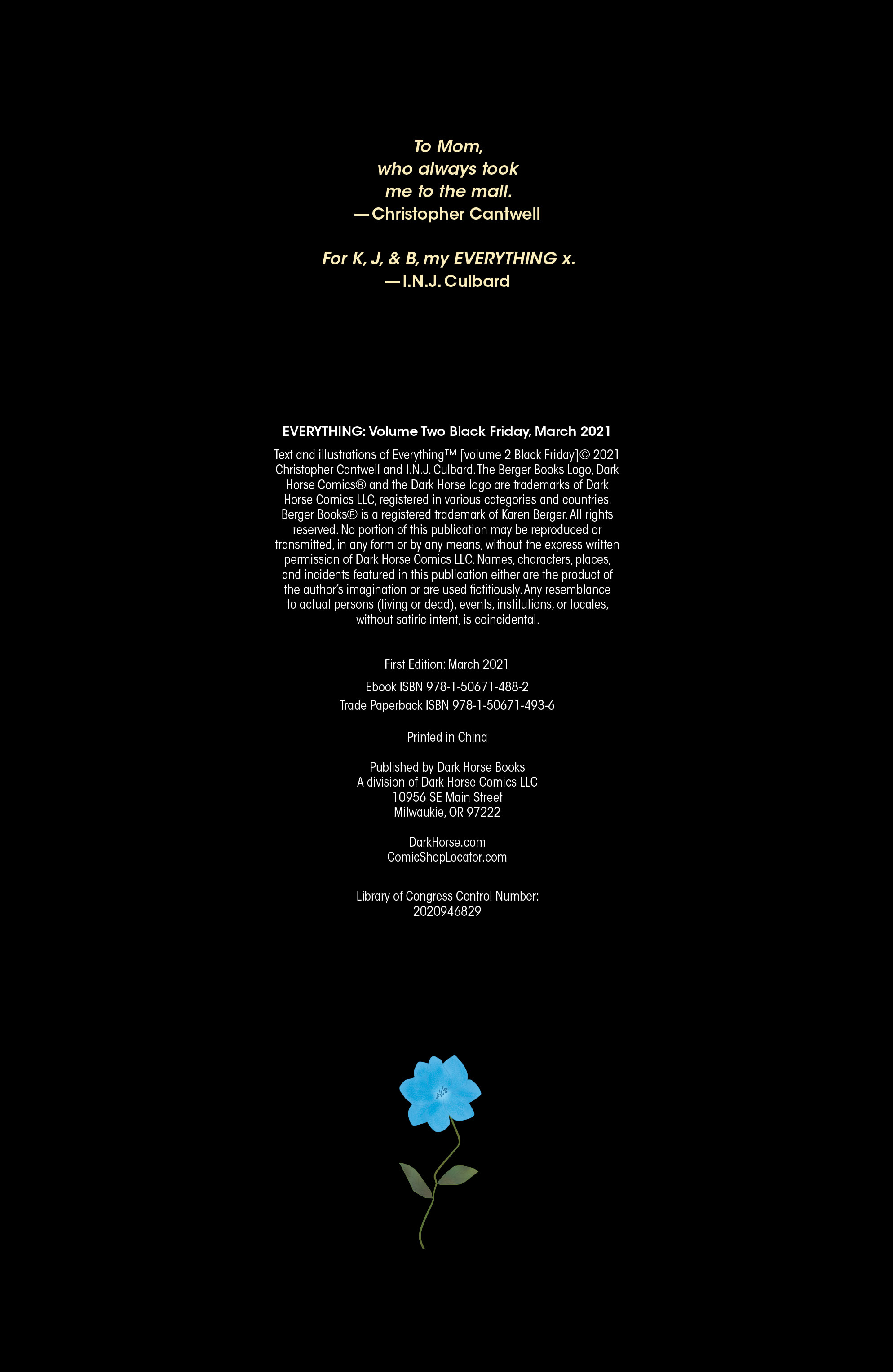 To Mom,
who always took
me to the mall.
—Christopher Cantwell

For K, J, & B, my EVERYTHING x.
—I.N.J. Culbard

EVERYTHING: Volume Two Black Friday, March 2021

Text and illustrations of Everything™ [volume 2 Black Friday]© 2021 Christopher Cantwell and I.N.J. Culbard. The Berger Books Logo, Dark Horse Comics® and the Dark Horse logo are trademarks of Dark Horse Comics LLC, registered in various categories and countries. Berger Books® is a registered trademark of Karen Berger. All rights reserved. No portion of this publication may be reproduced or transmitted, in any form or by any means, without the express written permission of Dark Horse Comics LLC. Names, characters, places, and incidents featured in this publication either are the product of the author's imagination or are used fictitiously. Any resemblance to actual persons (living or dead), events, institutions, or locales, without satiric intent, is coincidental.

First Edition: March 2021

Ebook ISBN 978-1-50671-488-2
Trade Paperback ISBN 978-1-50671-493-6

Printed in China

Published by Dark Horse Books
A division of Dark Horse Comics LLC
10956 SE Main Street
Milwaukie, OR 97222

DarkHorse.com
ComicShopLocator.com

Library of Congress Control Number:
2020946829